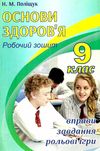 Н. М. Поліщук

ОСНОВИ ЗДОРОВ'Я

Робочий зошит

9 клас

вправи
завдання
рольові ігри